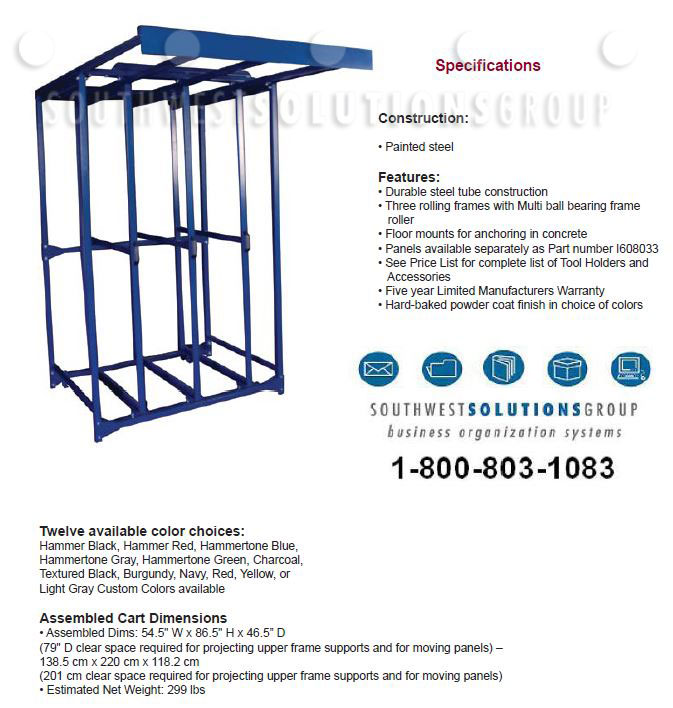 SOUTHWESTSOLUTIONSGROUP

Specifications

Construction:

• Painted steel

Features:
• Durable steel tube construction
• Three rolling frames with Multi ball bearing frame roller
• Floor mounts for anchoring in concrete
• Panels available separately as Part number I608033
• See Price List for complete list of Tool Holders and Accessories
• Five year Limited Manufacturers Warranty
• Hard-baked powder coat finish in choice of colors

SOUTHWESTSOLUTIONSGROUP
business organization systems
1-800-803-1083

Twelve available color choices:
Hammer Black, Hammer Red, Hammertone Blue, Hammertone Gray, Hammertone Green, Charcoal, Textured Black, Burgundy, Navy, Red, Yellow, or Light Gray Custom Colors available

Assembled Cart Dimensions
• Assembled Dims: 54.5" W x 86.5" H x 46.5" D
(79" D clear space required for projecting upper frame supports and for moving panels) – 138.5 cm x 220 cm x 118.2 cm
(201 cm clear space required for projecting upper frame supports and for moving panels)
• Estimated Net Weight: 299 lbs